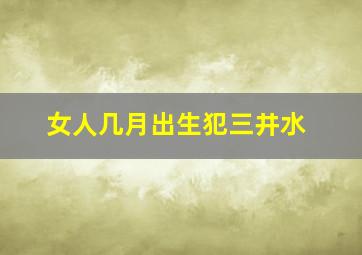 女人几月出生犯三井水